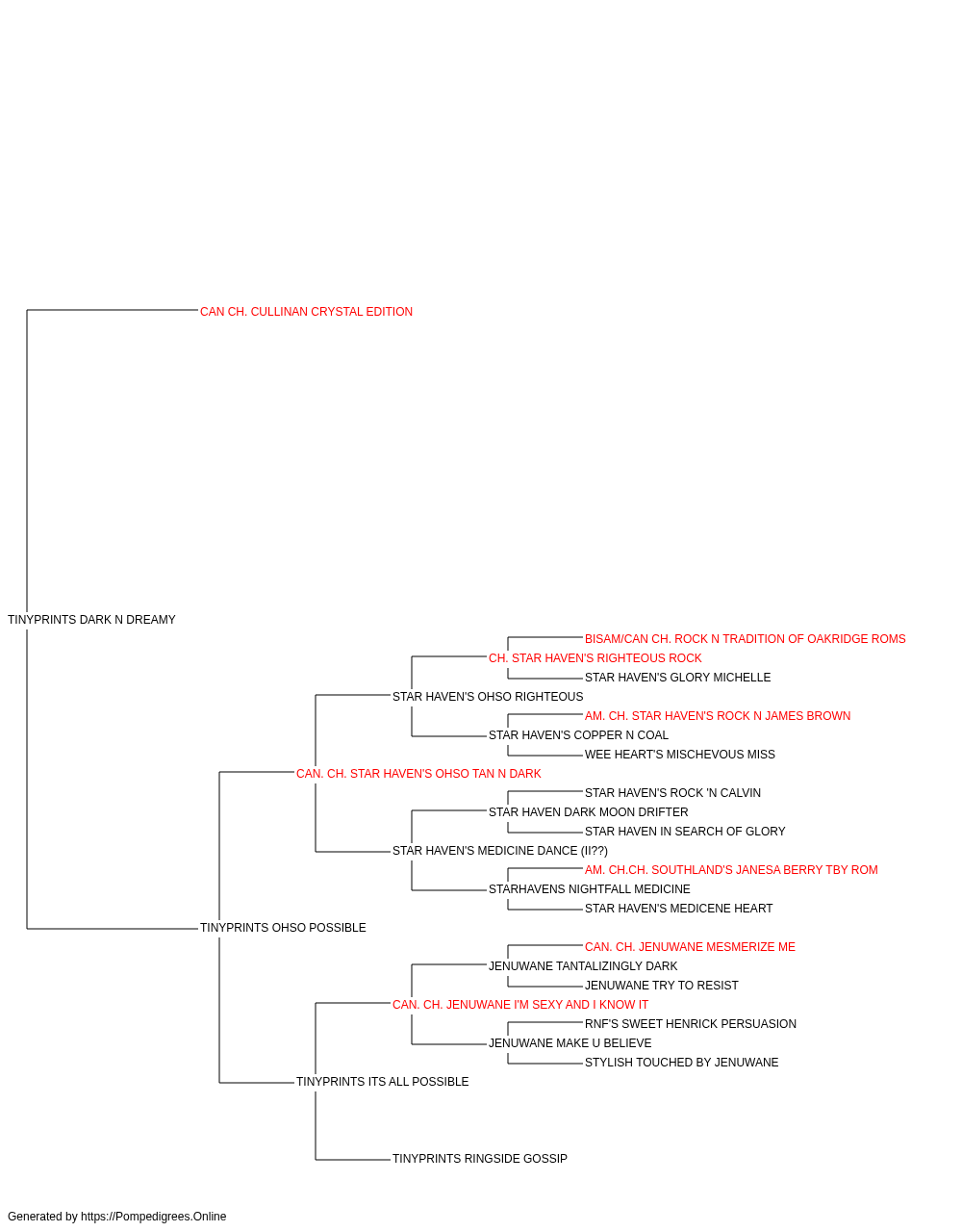 CAN CH. CULLINAN CRYSTAL EDITION

TINYPRINTS DARK N DREAMY

BISAM/CAN CH. ROCK N TRADITION OF OAKRIDGE ROMS
CH. STAR HAVEN'S RIGHTEOUS ROCK
STAR HAVEN'S GLORY MICHELLE
STAR HAVEN'S OHSO RIGHTEOUS
AM. CH. STAR HAVEN'S ROCK N JAMES BROWN
STAR HAVEN'S COPPER N COAL
WEE HEART'S MISCHEVOUS MISS
CAN. CH. STAR HAVEN'S OHSO TAN N DARK
STAR HAVEN'S ROCK 'N CALVIN
STAR HAVEN DARK MOON DRIFTER
STAR HAVEN IN SEARCH OF GLORY
STAR HAVEN'S MEDICINE DANCE (II??)
AM. CH.CH. SOUTHLAND'S JANESA BERRY TBY ROM
STARHAVENS NIGHTFALL MEDICINE
STAR HAVEN'S MEDICENE HEART
TINYPRINTS OHSO POSSIBLE
CAN. CH. JENUWANE MESMERIZE ME
JENUWANE TANTALIZINGLY DARK
JENUWANE TRY TO RESIST
CAN. CH. JENUWANE I'M SEXY AND I KNOW IT
RNF'S SWEET HENRICK PERSUASION
JENUWANE MAKE U BELIEVE
STYLISH TOUCHED BY JENUWANE
TINYPRINTS ITS ALL POSSIBLE

TINYPRINTS RINGSIDE GOSSIP

Generated by https://Pompedigrees.Online